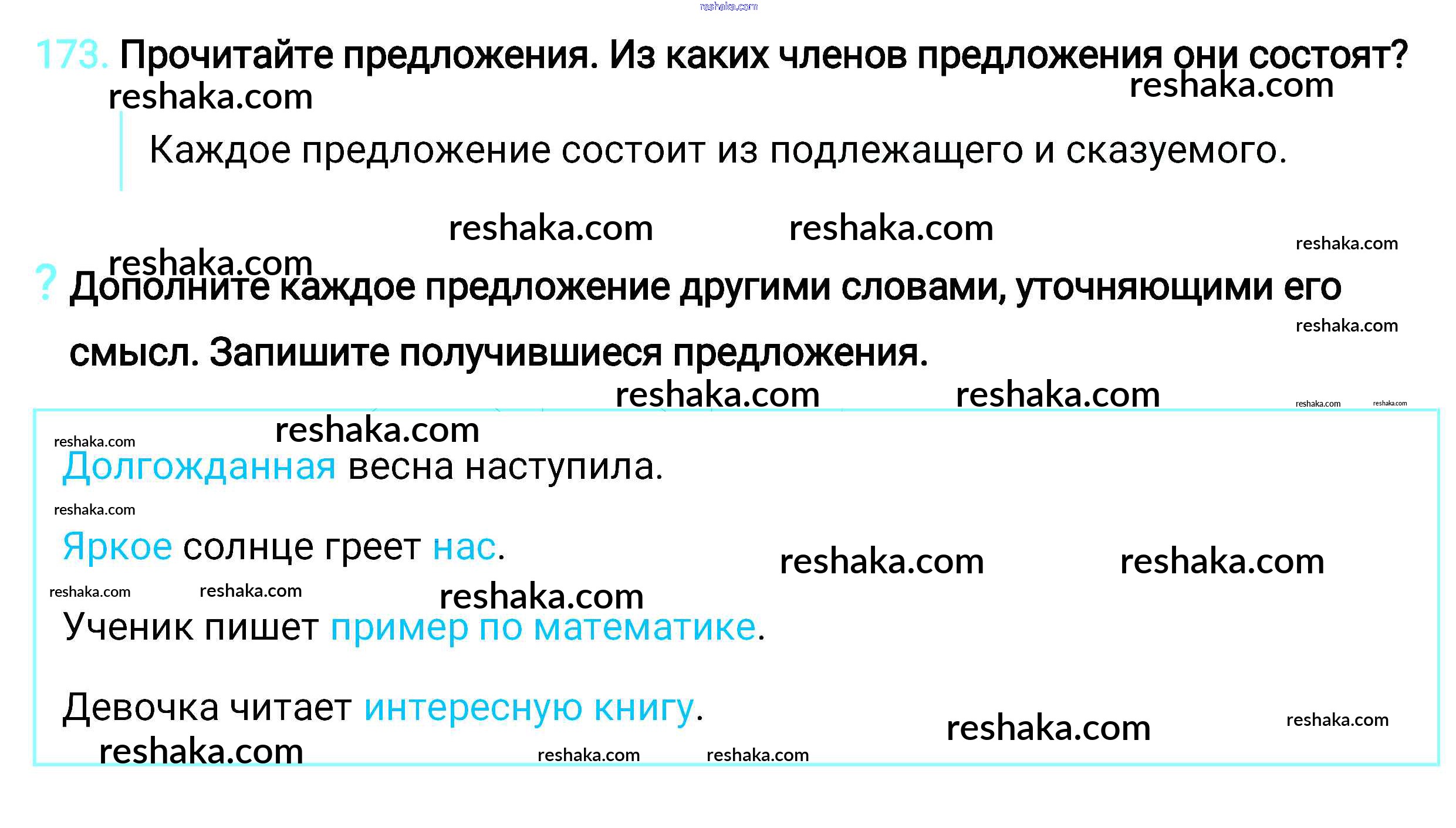 173. Прочитайте предложения. Из каких членов предложения они состоят?

Каждое предложение состоит из подлежащего и сказуемого.

? Дополните каждое предложение другими словами, уточняющими его смысл. Запишите получившиеся предложения.

Долгожданная весна наступила.

Яркое солнце греет нас.

Ученик пишет пример по математике.

Девочка читает интересную книгу.

reshaka.com